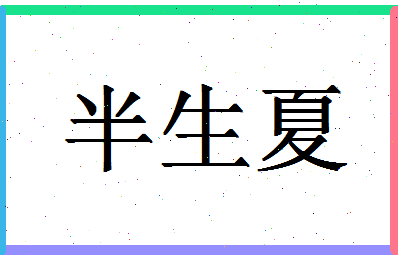 半生夏